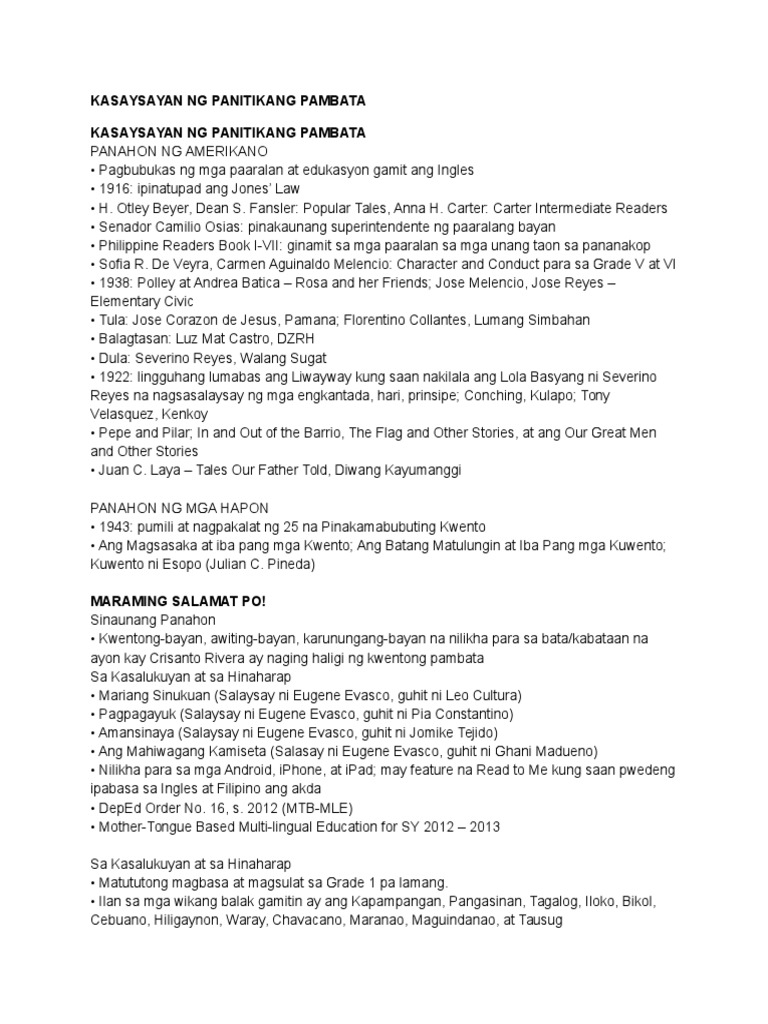 KASAYSAYAN NG PANITIKANG PAMBATA

KASAYSAYAN NG PANITIKANG PAMBATA
PANAHON NG AMERIKANO
• Pagbubukas ng mga paaralan at edukasyon gamit ang Ingles
• 1916: ipinatupad ang Jones' Law
• H. Otley Beyer, Dean S. Fansler: Popular Tales, Anna H. Carter: Carter Intermediate Readers
• Senador Camilio Osias: pinakaunang superintendente ng paaralang bayan
• Philippine Readers Book I-VII: ginamit sa mga paaralan sa mga unang taon sa pananakop
• Sofia R. De Veyra, Carmen Aguinaldo Melencio: Character and Conduct para sa Grade V at VI
• 1938: Polley at Andrea Batica – Rosa and her Friends; Jose Melencio, Jose Reyes – Elementary Civic
• Tula: Jose Corazon de Jesus, Pamana; Florentino Collantes, Lumang Simbahan
• Balagtasan: Luz Mat Castro, DZRH
• Dula: Severino Reyes, Walang Sugat
• 1922: lingguhang lumabas ang Liwayway kung saan nakilala ang Lola Basyang ni Severino Reyes na nagsasalaysay ng mga engkantada, hari, prinsipe; Conching, Kulapo; Tony Velasquez, Kenkoy
• Pepe and Pilar; In and Out of the Barrio, The Flag and Other Stories, at ang Our Great Men and Other Stories
• Juan C. Laya – Tales Our Father Told, Diwang Kayumanggi

PANAHON NG MGA HAPON
• 1943: pumili at nagpakalat ng 25 na Pinakamabubuting Kwento
• Ang Magsasaka at iba pang mga Kwento; Ang Batang Matulungin at Iba Pang mga Kuwento; Kuwento ni Esopo (Julian C. Pineda)

MARAMING SALAMAT PO!
Sinaunang Panahon
• Kwentong-bayan, awiting-bayan, karunungang-bayan na nilikha para sa bata/kabataan na ayon kay Crisanto Rivera ay naging haligi ng kwentong pambata
Sa Kasalukuyan at sa Hinaharap
• Mariang Sinukuan (Salaysay ni Eugene Evasco, guhit ni Leo Cultura)
• Pagpagayuk (Salaysay ni Eugene Evasco, guhit ni Pia Constantino)
• Amansinaya (Salaysay ni Eugene Evasco, guhit ni Jomike Tejido)
• Ang Mahiwagang Kamiseta (Salasay ni Eugene Evasco, guhit ni Ghani Madueno)
• Nilikha para sa mga Android, iPhone, at iPad; may feature na Read to Me kung saan pwedeng ipabasa sa Ingles at Filipino ang akda
• DepEd Order No. 16, s. 2012 (MTB-MLE)
• Mother-Tongue Based Multi-lingual Education for SY 2012 – 2013

Sa Kasalukuyan at sa Hinaharap
• Matututong magbasa at magsulat sa Grade 1 pa lamang.
• Ilan sa mga wikang balak gamitin ay ang Kapampangan, Pangasinan, Tagalog, Iloko, Bikol, Cebuano, Hiligaynon, Waray, Chavacano, Maranao, Maguindanao, at Tausug